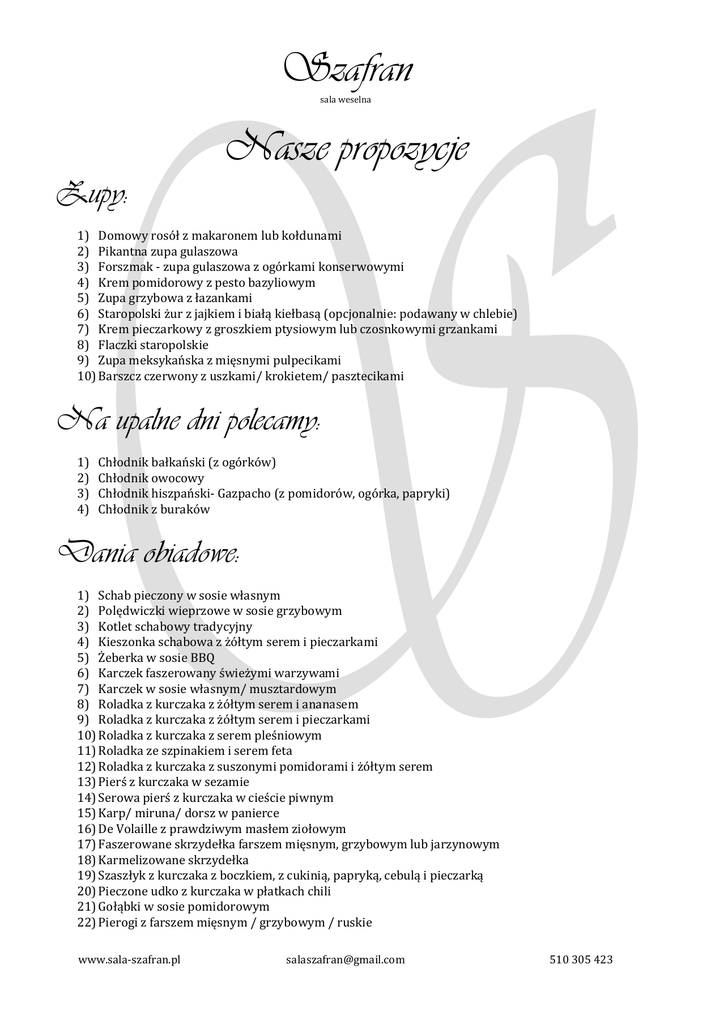 Szafran
sala weselna

Nasze propozycje

Zupy:

1) Domowy rosół z makaronem lub kołdunami
2) Pikantna zupa gulaszowa
3) Forszmak - zupa gulaszowa z ogórkami konserwowymi
4) Krem pomidorowy z pesto bazyliowym
5) Zupa grzybowa z łazankami
6) Staropolski żur z jajkiem i białą kiełbasą (opcjonalnie: podawany w chlebie)
7) Krem pieczarkowy z groszkiem ptysiowym lub czosnkowymi grzankami
8) Flaczki staropolskie
9) Zupa meksykańska z mięsnymi pulpecikami
10) Barszcz czerwony z uszkami/ krokietem/ pasztecikami

Na upalne dni polecamy:

1) Chłodnik bałkański (z ogórków)
2) Chłodnik owocowy
3) Chłodnik hiszpański- Gazpacho (z pomidorów, ogórka, papryki)
4) Chłodnik z buraków

Dania obiadowe:

1) Schab pieczony w sosie własnym
2) Polędwiczki wieprzowe w sosie grzybowym
3) Kotlet schabowy tradycyjny
4) Kieszonka schabowa z żółtym serem i pieczarkami
5) Żeberka w sosie BBQ
6) Karczek faszerowany świeżymi warzywami
7) Karczek w sosie własnym/ musztardowym
8) Roladka z kurczaka z żółtym serem i ananasem
9) Roladka z kurczaka z żółtym serem i pieczarkami
10) Roladka z kurczaka z serem pleśniowym
11) Roladka ze szpinakiem i serem feta
12) Roladka z kurczaka z suszonymi pomidorami i żółtym serem
13) Pierś z kurczaka w sezamie
14) Serowa pierś z kurczaka w cieście piwnym
15) Karp/ miruna/ dorsz w panierce
16) De Volaille z prawdziwym masłem ziołowym
17) Faszerowane skrzydełka farszem mięsnym, grzybowym lub jarzynowym
18) Karmelizowane skrzydełka
19) Szaszłyk z kurczaka z boczkiem, z cukinią, papryką, cebulą i pieczarką
20) Pieczone udko z kurczaka w płatkach chili
21) Gołąbki w sosie pomidorowym
22) Pierogi z farszem mięsnym / grzybowym / ruskie

www.sala-szafran.pl salaszafran@gmail.com 510 305 423